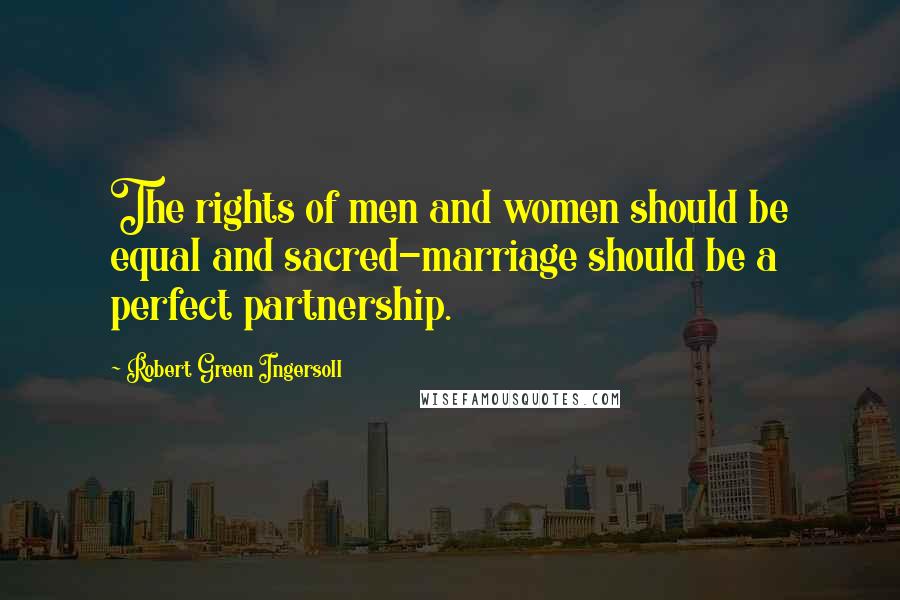 The rights of men and women should be equal and sacred-marriage should be a perfect partnership.

- Robert Green Ingersoll

WISEFAMOUSQUOTES.COM